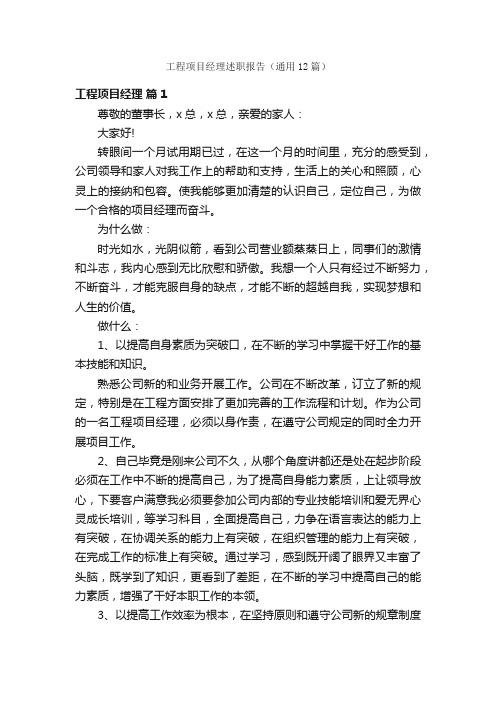 工程项目经理述职报告（通用12篇）

工程项目经理 篇1

尊敬的董事长，x总，x总，亲爱的家人：

大家好!

转眼间一个月试用期已过，在这一个月的时间里，充分的感受到，公司领导和家人对我工作上的帮助和支持，生活上的关心和照顾，心灵上的接纳和包容。使我能够更加清楚的认识自己，定位自己，为做一个合格的项目经理而奋斗。

为什么做：

时光如水，光阴似箭，看到公司营业额蒸蒸日上，同事们的激情和斗志，我内心感到无比欣慰和骄傲。我想一个人只有经过不断努力，不断奋斗，才能克服自身的缺点，才能不断的超越自我，实现梦想和人生的价值。

做什么：

1、以提高自身素质为突破口，在不断的学习中掌握干好工作的基本技能和知识。

熟悉公司新的和业务开展工作。公司在不断改革，订立了新的规定，特别是在工程方面安排了更加完善的工作流程和计划。作为公司的一名工程项目经理，必须以身作责，在遵守公司规定的同时全力开展项目工作。

2、自己毕竟是刚来公司不久，从哪个角度讲都还是处在起步阶段必须在工作中不断的提高自己，为了提高自身能力素质，上让领导放心，下要客户满意我必须要参加公司内部的专业技能培训和爱无界心灵成长培训，等学习科目，全面提高自己，力争在语言表达的能力上有突破，在协调关系的能力上有突破，在组织管理的能力上有突破，在完成工作的标准上有突破。通过学习，感到既开阔了眼界又丰富了头脑，既学到了知识，更看到了差距，在不断的学习中提高自己的能力素质，增强了干好本职工作的本领。

3、以提高工作效率为根本，在坚持原则和遵守公司新的规章制度